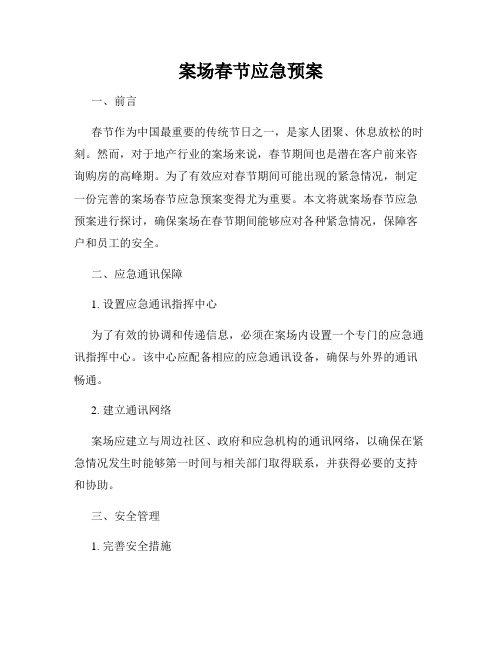 案场春节应急预案

一、前言

春节作为中国最重要的传统节日之一，是家人团聚、休息放松的时刻。然而，对于地产行业的案场来说，春节期间也是潜在客户前来咨询购房的高峰期。为了有效应对春节期间可能出现的紧急情况，制定一份完善的案场春节应急预案变得尤为重要。本文将就案场春节应急预案进行探讨，确保案场在春节期间能够应对各种紧急情况，保障客户和员工的安全。

二、应急通讯保障

1. 设置应急通讯指挥中心

为了有效的协调和传递信息，必须在案场内设置一个专门的应急通讯指挥中心。该中心应配备相应的应急通讯设备，确保与外界的通讯畅通。

2. 建立通讯网络

案场应建立与周边社区、政府和应急机构的通讯网络，以确保在紧急情况发生时能够第一时间与相关部门取得联系，并获得必要的支持和协助。

三、安全管理

1. 完善安全措施